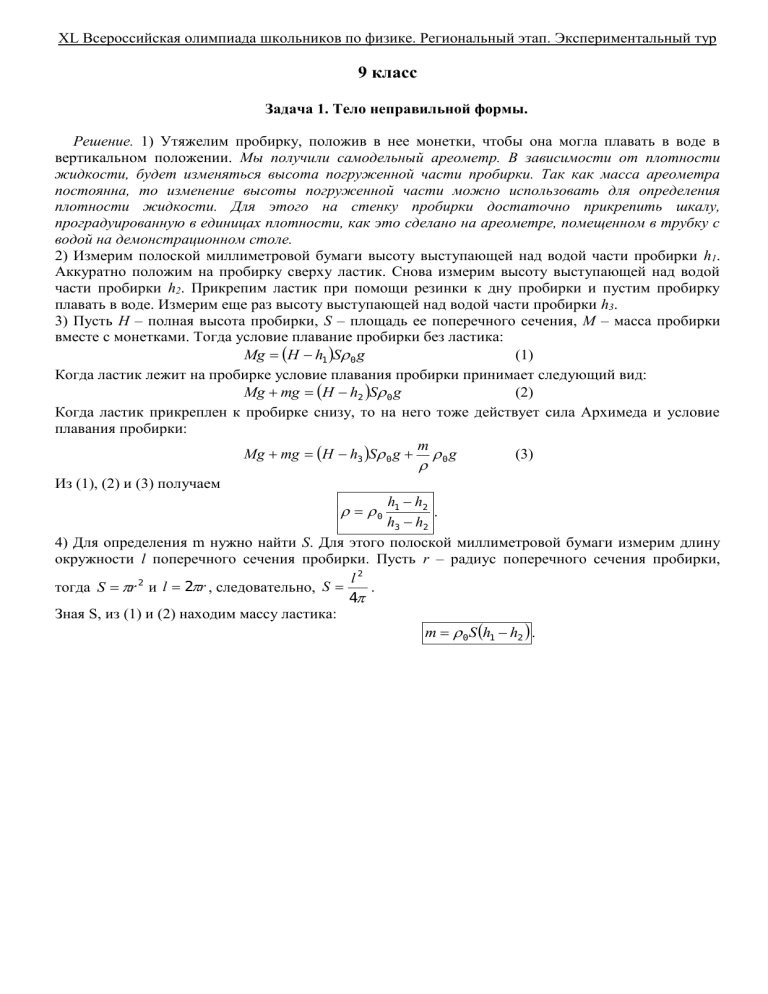 XL Всероссийская олимпиада школьников по физике. Региональный этап. Экспериментальный тур

9 класс

Задача 1. Тело неправильной формы.

Решение. 1) Утяжелим пробирку, положив в нее монетки, чтобы она могла плавать в воде в вертикальном положении. Мы получили самодельный ареометр. В зависимости от плотности жидкости, будет изменяться высота погруженной части пробирки. Так как масса ареометра постоянна, то изменение высоты погруженной части можно использовать для определения плотности жидкости. Для этого на стенку пробирки достаточно прикрепить шкалу, проградуированную в единицах плотности, как это сделано на ареометре, помещенном в трубку с водой на демонстрационном столе.
2) Измерим полоской миллиметровой бумаги высоту выступающей над водой части пробирки $h_1$. Аккуратно положим на пробирку сверху ластик. Снова измерим высоту выступающей над водой части пробирки $h_2$. Прикрепим ластик при помощи резинки к дну пробирки и пустим пробирку плавать в воде. Измерим еще раз высоту выступающей над водой части пробирки $h_3$.
3) Пусть $H$ – полная высота пробирки, $S$ – площадь ее поперечного сечения, $M$ – масса пробирки вместе с монетками. Тогда условие плавание пробирки без ластика:
$Mg = (H - h_1)S\rho_0 g$ (1)
Когда ластик лежит на пробирке условие плавания пробирки принимает следующий вид:
$Mg + mg = (H - h_2)S\rho_0 g$ (2)
Когда ластик прикреплен к пробирке снизу, то на него тоже действует сила Архимеда и условие плавания пробирки:
$Mg + mg = (H - h_3)S\rho_0 g + \frac{m}{\rho}\rho_0 g$ (3)
Из (1), (2) и (3) получаем
$\rho = \rho_0 \frac{h_1 - h_2}{h_3 - h_2}$.
4) Для определения m нужно найти $S$. Для этого полоской миллиметровой бумаги измерим длину окружности $l$ поперечного сечения пробирки. Пусть $r$ – радиус поперечного сечения пробирки, тогда $S = \pi r^2$ и $l = 2\pi r$, следовательно, $S = \frac{l^2}{4\pi}$.
Зная S, из (1) и (2) находим массу ластика:
$m = \rho_0 S(h_1 - h_2)$.